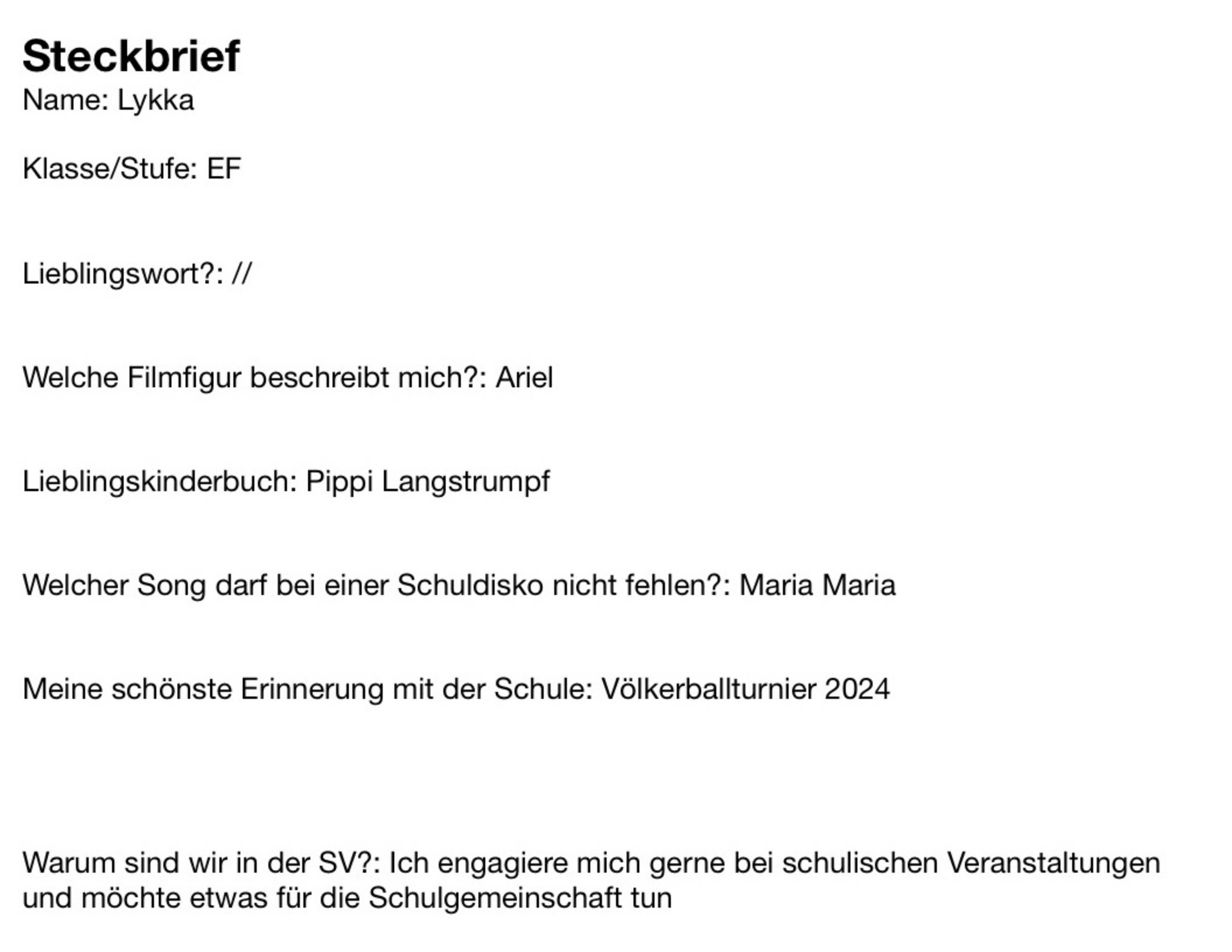 Steckbrief
Name: Lykka

Klasse/Stufe: EF

Lieblingswort?: //

Welche Filmfigur beschreibt mich?: Ariel

Lieblingskinderbuch: Pippi Langstrumpf

Welcher Song darf bei einer Schuldisko nicht fehlen?: Maria Maria

Meine schönste Erinnerung mit der Schule: Völkerballturnier 2024

Warum sind wir in der SV?: Ich engagiere mich gerne bei schulischen Veranstaltungen und möchte etwas für die Schulgemeinschaft tun